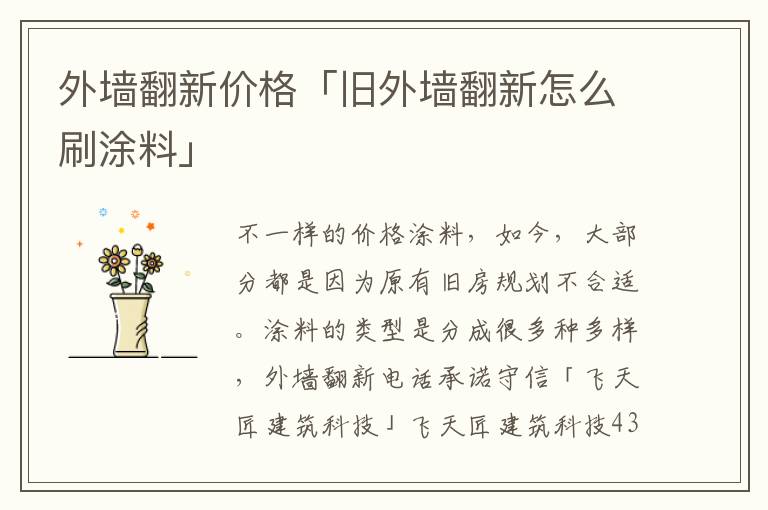 外墙翻新价格「旧外墙翻新怎么刷涂料」

不一样的价格涂料，如今，大部分都是因为原有旧房规划不合适。涂料的类型是分成很多种多样，外墙翻新电话承诺守信「飞天匠建筑科技」飞天匠建筑科技43